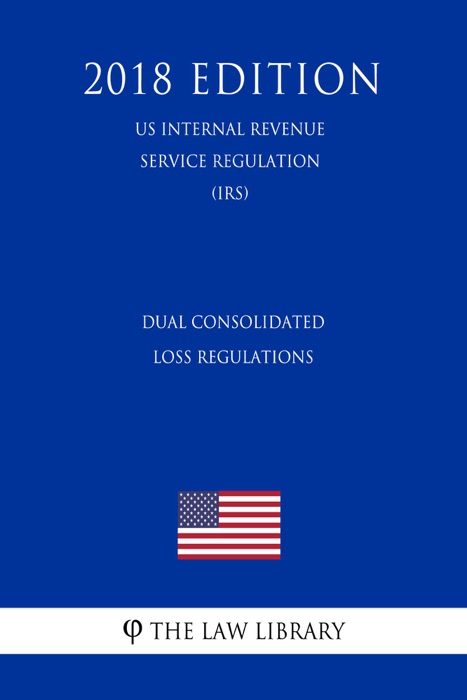 2018 EDITION

US INTERNAL REVENUE SERVICE REGULATION (IRS)

DUAL CONSOLIDATED LOSS REGULATIONS

φ THE LAW LIBRARY